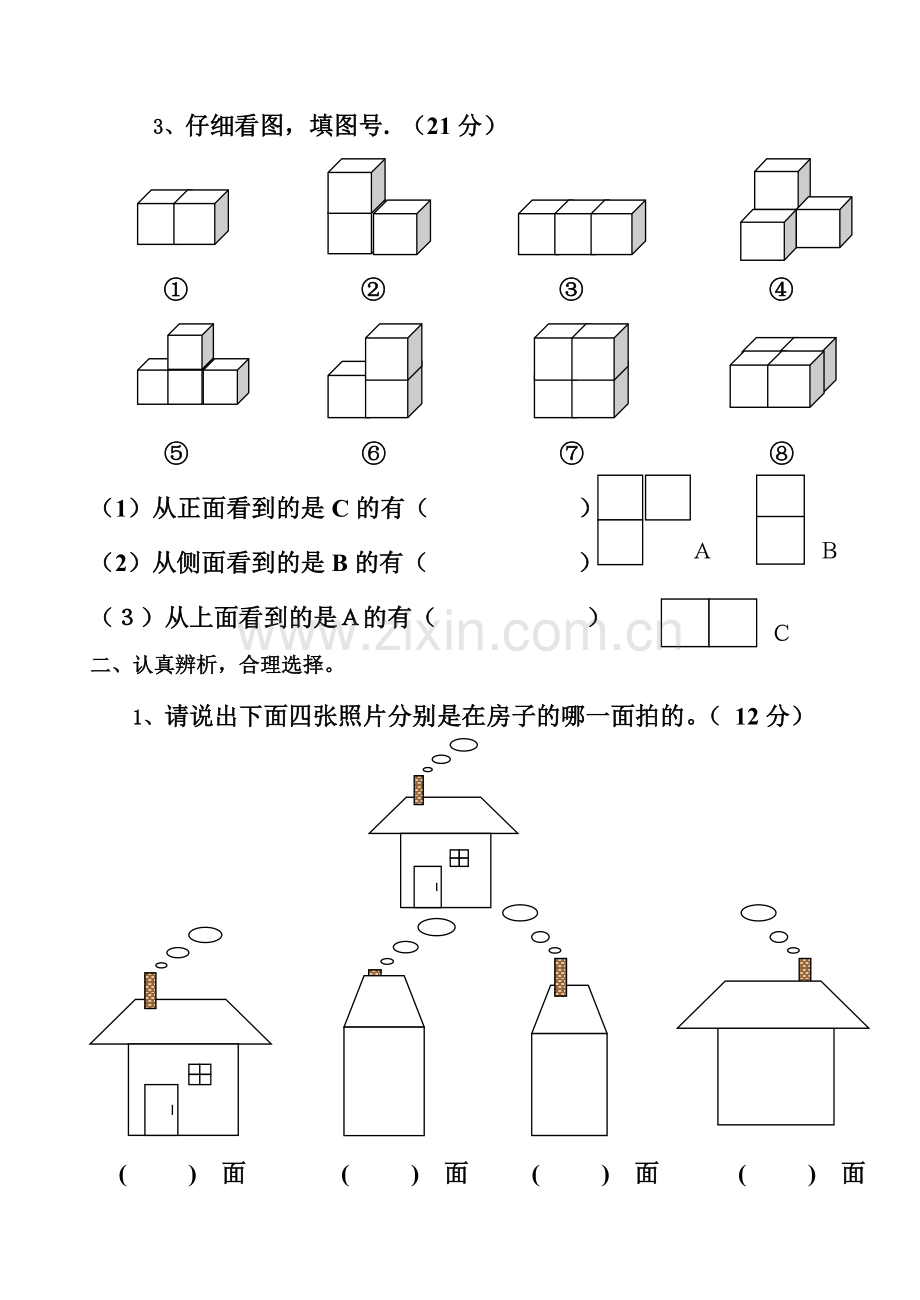 3、仔细看图，填图号.（21分）

① ② ③ ④

⑤ ⑥ ⑦ ⑧

（1）从正面看到的是C的有（ ）

（2）从侧面看到的是B的有（ ）

（3）从上面看到的是A的有（ ）

A B C

二、认真辨析，合理选择。

1、请说出下面四张照片分别是在房子的哪一面拍的。（12分）

（ ）面 （ ）面 （ ）面 （ ）面

www.zixin.com.cn